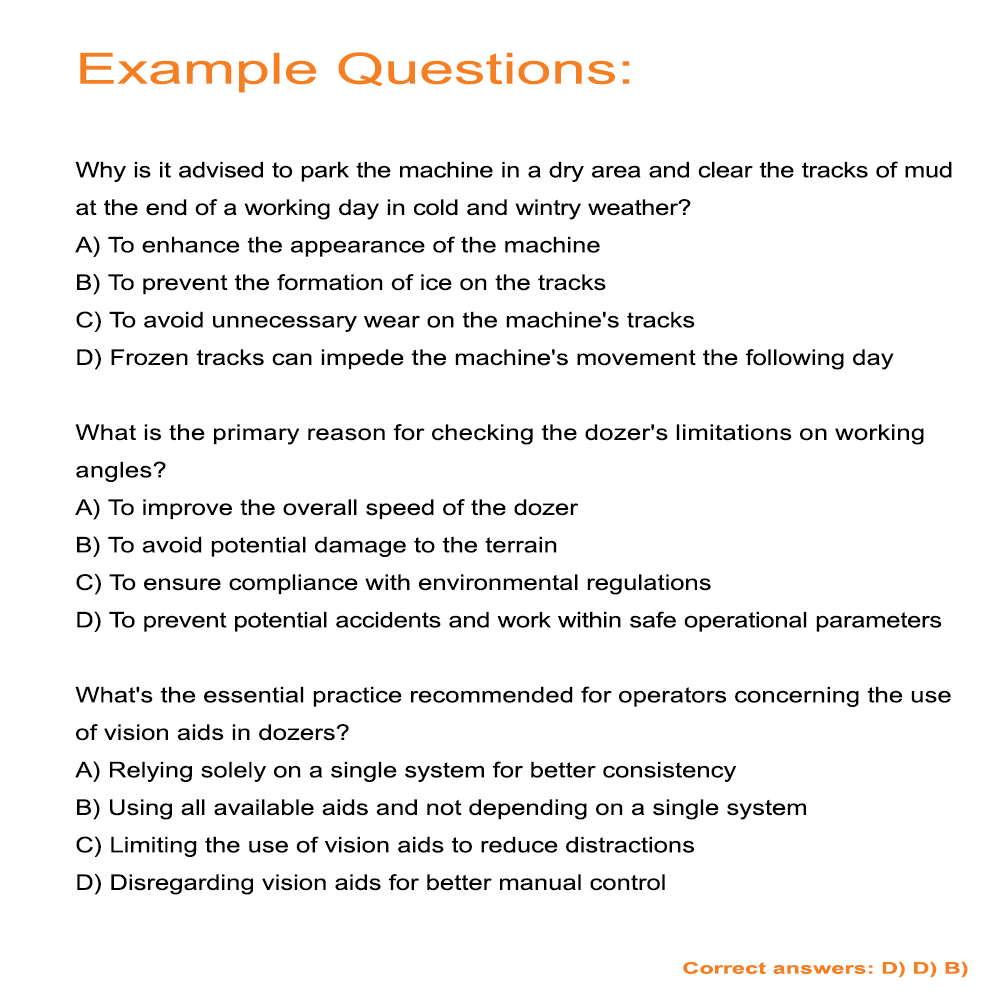 Example Questions:

Why is it advised to park the machine in a dry area and clear the tracks of mud at the end of a working day in cold and wintry weather?
A) To enhance the appearance of the machine
B) To prevent the formation of ice on the tracks
C) To avoid unnecessary wear on the machine's tracks
D) Frozen tracks can impede the machine's movement the following day

What is the primary reason for checking the dozer's limitations on working angles?
A) To improve the overall speed of the dozer
B) To avoid potential damage to the terrain
C) To ensure compliance with environmental regulations
D) To prevent potential accidents and work within safe operational parameters

What's the essential practice recommended for operators concerning the use of vision aids in dozers?
A) Relying solely on a single system for better consistency
B) Using all available aids and not depending on a single system
C) Limiting the use of vision aids to reduce distractions
D) Disregarding vision aids for better manual control

Correct answers: D) D) B)